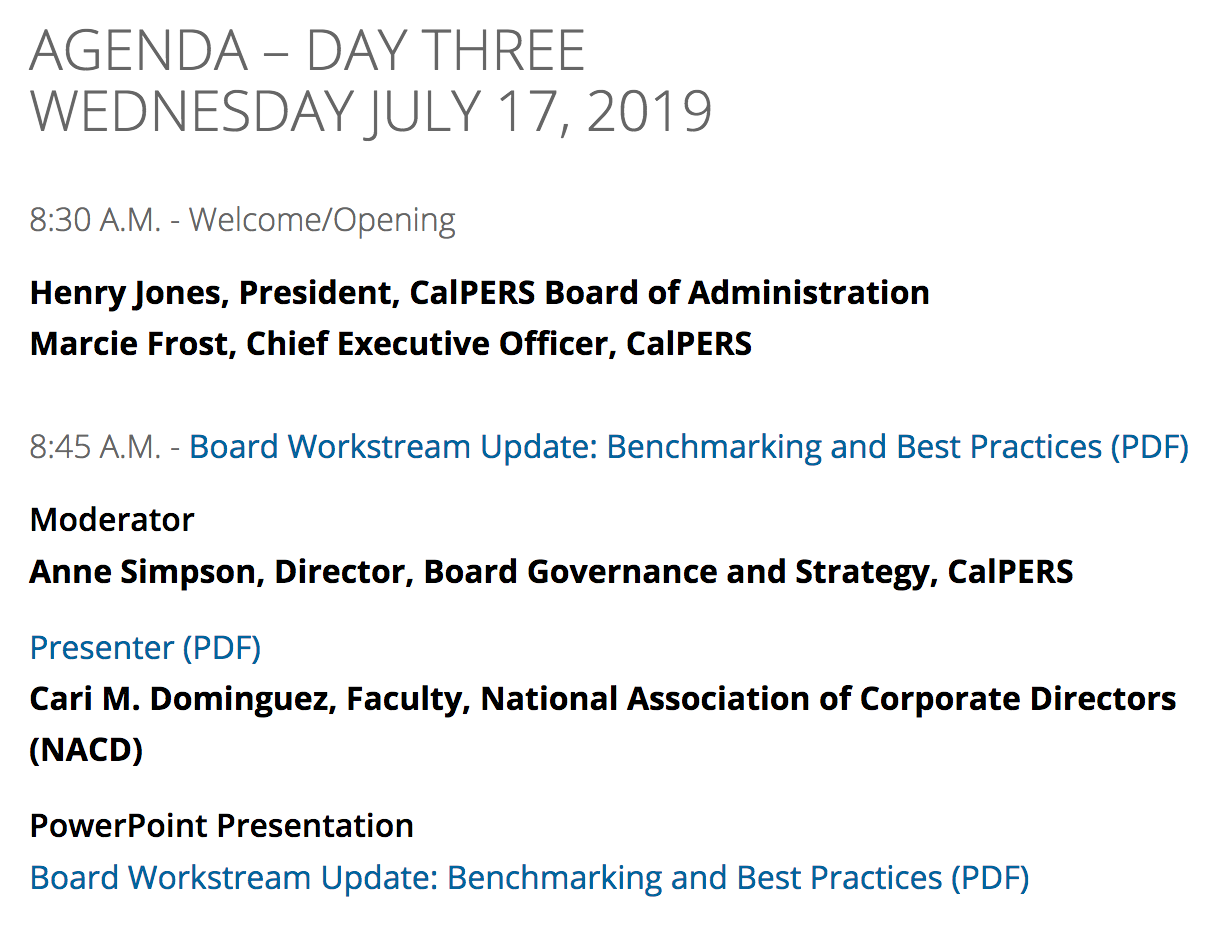 AGENDA – DAY THREE
WEDNESDAY JULY 17, 2019

8:30 A.M. - Welcome/Opening

Henry Jones, President, CalPERS Board of Administration
Marcie Frost, Chief Executive Officer, CalPERS

8:45 A.M. - Board Workstream Update: Benchmarking and Best Practices (PDF)

Moderator
Anne Simpson, Director, Board Governance and Strategy, CalPERS

Presenter (PDF)
Cari M. Dominguez, Faculty, National Association of Corporate Directors (NACD)

PowerPoint Presentation
Board Workstream Update: Benchmarking and Best Practices (PDF)